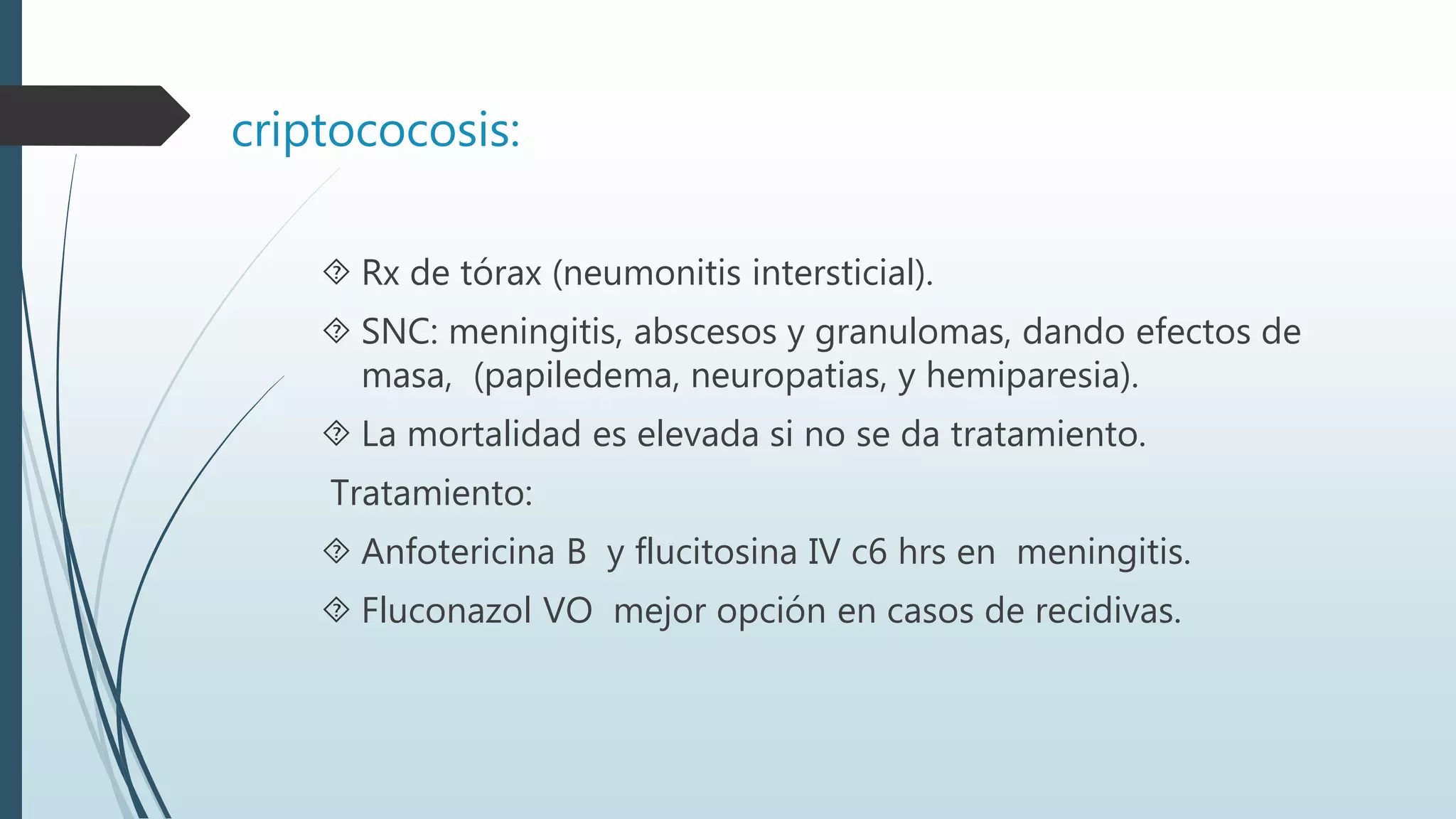 criptococosis:

Rx de tórax (neumonitis intersticial).

SNC: meningitis, abscesos y granulomas, dando efectos de masa, (papiledema, neuropatias, y hemiparesia).

La mortalidad es elevada si no se da tratamiento.

Tratamiento:

Anfotericina B y flucitosina IV c6 hrs en meningitis.

Fluconazol VO mejor opción en casos de recidivas.